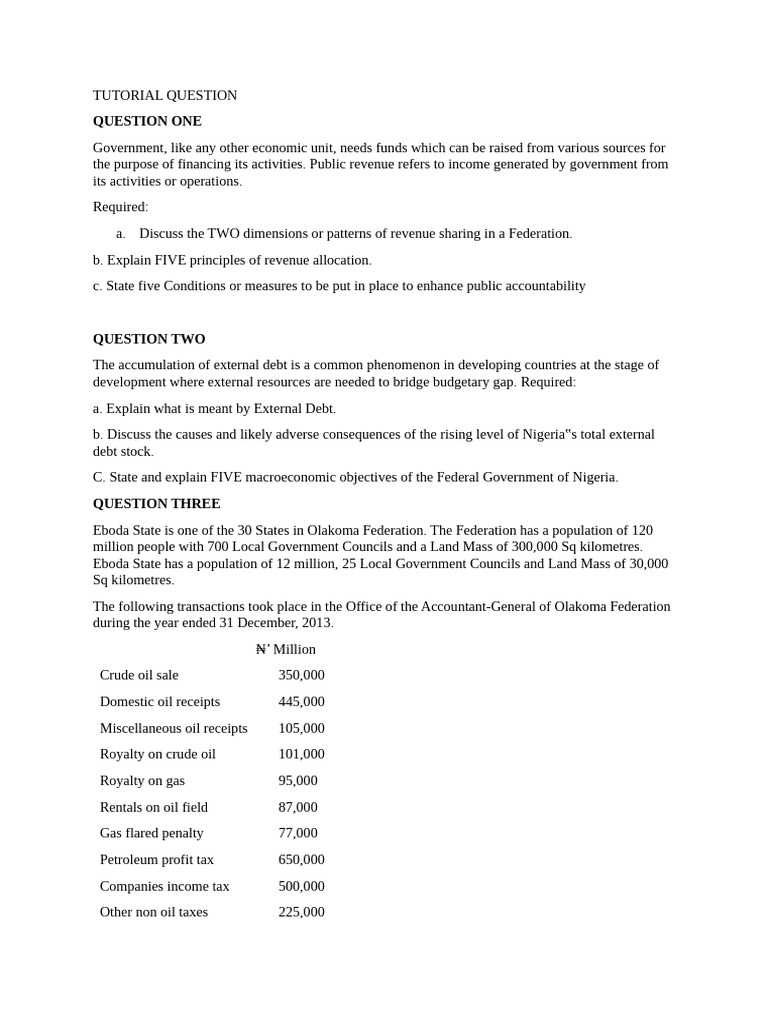 TUTORIAL QUESTION

QUESTION ONE

Government, like any other economic unit, needs funds which can be raised from various sources for the purpose of financing its activities. Public revenue refers to income generated by government from its activities or operations.

Required:

a. Discuss the TWO dimensions or patterns of revenue sharing in a Federation.

b. Explain FIVE principles of revenue allocation.

c. State five Conditions or measures to be put in place to enhance public accountability

QUESTION TWO

The accumulation of external debt is a common phenomenon in developing countries at the stage of development where external resources are needed to bridge budgetary gap. Required:

a. Explain what is meant by External Debt.

b. Discuss the causes and likely adverse consequences of the rising level of Nigeria"s total external debt stock.

C. State and explain FIVE macroeconomic objectives of the Federal Government of Nigeria.

QUESTION THREE

Eboda State is one of the 30 States in Olakoma Federation. The Federation has a population of 120 million people with 700 Local Government Councils and a Land Mass of 300,000 Sq kilometres. Eboda State has a population of 12 million, 25 Local Government Councils and Land Mass of 30,000 Sq kilometres.

The following transactions took place in the Office of the Accountant-General of Olakoma Federation during the year ended 31 December, 2013.

| | ₦' Million |
|---|---|
| Crude oil sale | 350,000 |
| Domestic oil receipts | 445,000 |
| Miscellaneous oil receipts | 105,000 |
| Royalty on crude oil | 101,000 |
| Royalty on gas | 95,000 |
| Rentals on oil field | 87,000 |
| Gas flared penalty | 77,000 |
| Petroleum profit tax | 650,000 |
| Companies income tax | 500,000 |
| Other non oil taxes | 225,000 |